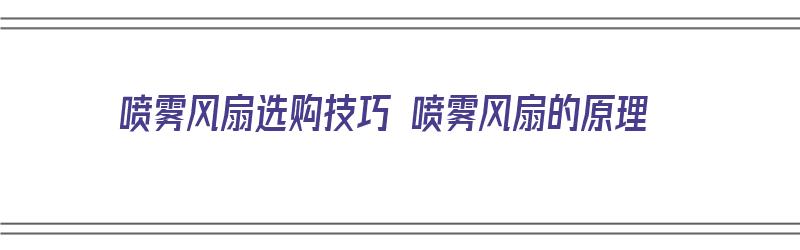 喷雾风扇选购技巧 喷雾风扇的原理